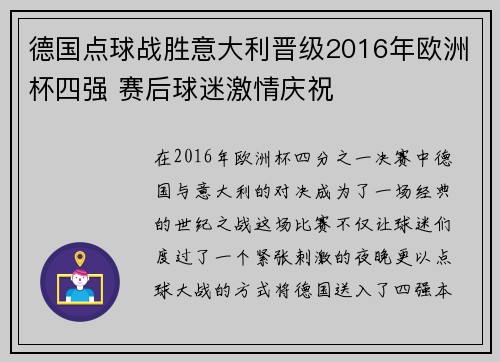 德国点球战胜意大利晋级2016年欧洲杯四强 赛后球迷激情庆祝

在2016年欧洲杯四分之一决赛中德国与意大利的对决成为了一场经典的世纪之战这场比赛不仅让球迷们度过了一个紧张刺激的夜晚更以点球大战的方式将德国送入了四强本